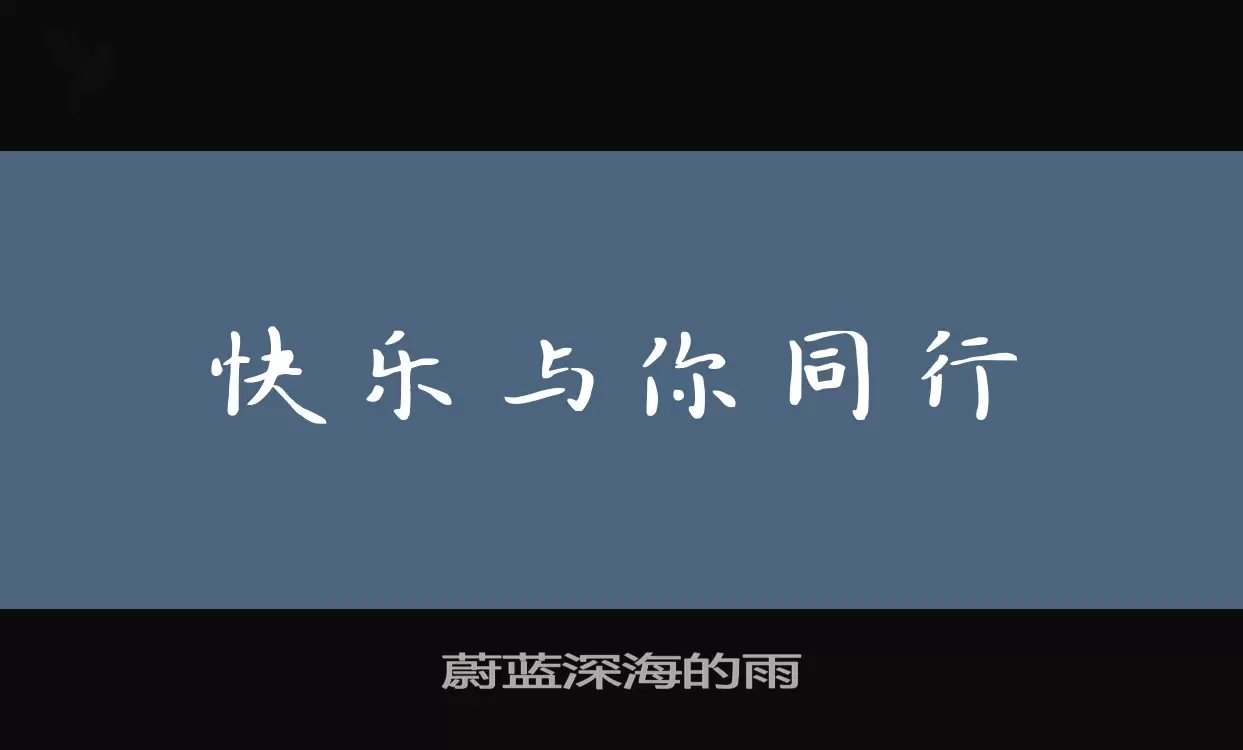 快乐与你同行

蔚蓝深海的雨